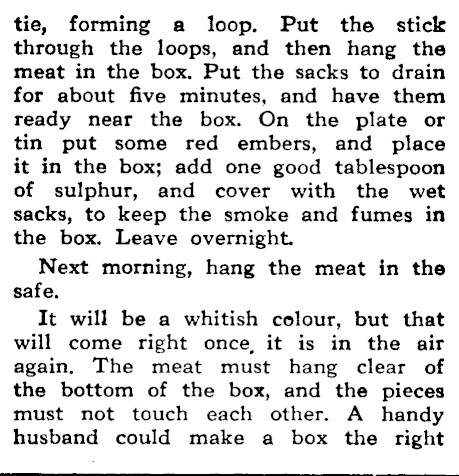 tie, forming a loop. Put the stick through the loops, and then hang the meat in the box. Put the sacks to drain for about five minutes, and have them ready near the box. On the plate or tin put some red embers, and place it in the box; add one good tablespoon of sulphur, and cover with the wet sacks, to keep the smoke and fumes in the box. Leave overnight.

Next morning, hang the meat in the safe.

It will be a whitish colour, but that will come right once, it is in the air again. The meat must hang clear of the bottom of the box, and the pieces must not touch each other. A handy husband could make a box the right